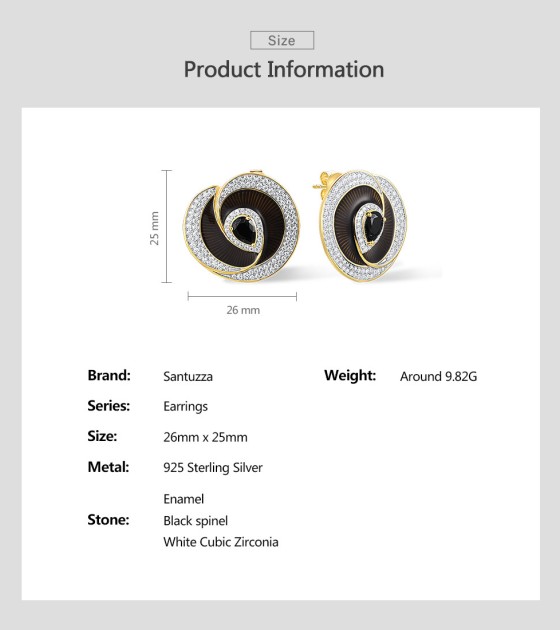 Size

Product Information

25 mm

26 mm

Brand: Santuzza

Series: Earrings

Size: 26mm x 25mm

Metal: 925 Sterling Silver

Stone: Enamel
Black spinel
White Cubic Zirconia

Weight: Around 9.82G